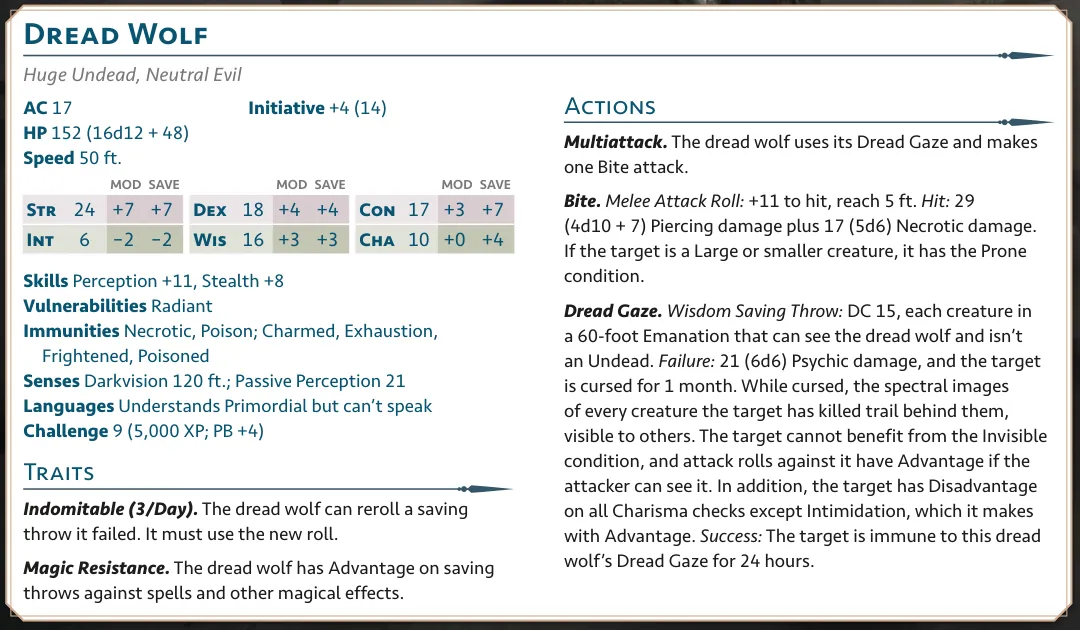 Dread Wolf

Huge Undead, Neutral Evil

AC 17
Initiative +4 (14)
HP 152 (16d12 + 48)
Speed 50 ft.

| | | MOD | SAVE | | | MOD | SAVE | | | MOD | SAVE |
|---|---|---|---|---|---|---|---|---|---|---|---|
| Str | 24 | +7 | +7 | Dex | 18 | +4 | +4 | Con | 17 | +3 | +7 |
| Int | 6 | −2 | −2 | Wis | 16 | +3 | +3 | Cha | 10 | +0 | +4 |

Skills Perception +11, Stealth +8
Vulnerabilities Radiant
Immunities Necrotic, Poison; Charmed, Exhaustion, Frightened, Poisoned
Senses Darkvision 120 ft.; Passive Perception 21
Languages Understands Primordial but can't speak
Challenge 9 (5,000 XP; PB +4)

Traits

Indomitable (3/Day). The dread wolf can reroll a saving throw it failed. It must use the new roll.

Magic Resistance. The dread wolf has Advantage on saving throws against spells and other magical effects.

Actions

Multiattack. The dread wolf uses its Dread Gaze and makes one Bite attack.

Bite. Melee Attack Roll: +11 to hit, reach 5 ft. Hit: 29 (4d10 + 7) Piercing damage plus 17 (5d6) Necrotic damage. If the target is a Large or smaller creature, it has the Prone condition.

Dread Gaze. Wisdom Saving Throw: DC 15, each creature in a 60-foot Emanation that can see the dread wolf and isn't an Undead. Failure: 21 (6d6) Psychic damage, and the target is cursed for 1 month. While cursed, the spectral images of every creature the target has killed trail behind them, visible to others. The target cannot benefit from the Invisible condition, and attack rolls against it have Advantage if the attacker can see it. In addition, the target has Disadvantage on all Charisma checks except Intimidation, which it makes with Advantage. Success: The target is immune to this dread wolf's Dread Gaze for 24 hours.